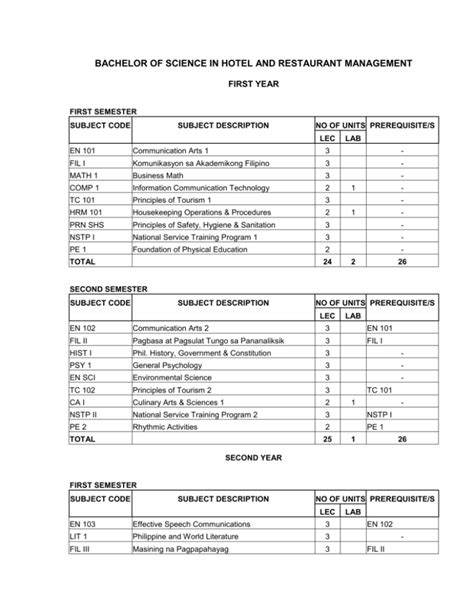 BACHELOR OF SCIENCE IN HOTEL AND RESTAURANT MANAGEMENT

FIRST YEAR

FIRST SEMESTER

| SUBJECT CODE | SUBJECT DESCRIPTION | NO OF UNITS LEC | NO OF UNITS LAB | PREREQUISITE/S |
|---|---|---|---|---|
| EN 101 | Communication Arts 1 | 3 | | - |
| FIL I | Komunikasyon sa Akademikong Filipino | 3 | | - |
| MATH 1 | Business Math | 3 | | - |
| COMP 1 | Information Communication Technology | 2 | 1 | - |
| TC 101 | Principles of Tourism 1 | 3 | | - |
| HRM 101 | Housekeeping Operations & Procedures | 2 | 1 | - |
| PRN SHS | Principles of Safety, Hygiene & Sanitation | 3 | | - |
| NSTP I | National Service Training Program 1 | 3 | | - |
| PE 1 | Foundation of Physical Education | 2 | | - |
| TOTAL | | 24 | 2 | 26 |

SECOND SEMESTER

| SUBJECT CODE | SUBJECT DESCRIPTION | NO OF UNITS LEC | NO OF UNITS LAB | PREREQUISITE/S |
|---|---|---|---|---|
| EN 102 | Communication Arts 2 | 3 | | EN 101 |
| FIL II | Pagbasa at Pagsulat Tungo sa Pananaliksik | 3 | | FIL I |
| HIST I | Phil. History, Government & Constitution | 3 | | - |
| PSY 1 | General Psychology | 3 | | - |
| EN SCI | Environmental Science | 3 | | - |
| TC 102 | Principles of Tourism 2 | 3 | | TC 101 |
| CA I | Culinary Arts & Sciences 1 | 2 | 1 | - |
| NSTP II | National Service Training Program 2 | 3 | | NSTP I |
| PE 2 | Rhythmic Activities | 2 | | PE 1 |
| TOTAL | | 25 | 1 | 26 |

SECOND YEAR

FIRST SEMESTER

| SUBJECT CODE | SUBJECT DESCRIPTION | NO OF UNITS LEC | NO OF UNITS LAB | PREREQUISITE/S |
|---|---|---|---|---|
| EN 103 | Effective Speech Communications | 3 | | EN 102 |
| LIT 1 | Philippine and World Literature | 3 | | - |
| FIL III | Masining na Pagpapahayag | 3 | | FIL II |